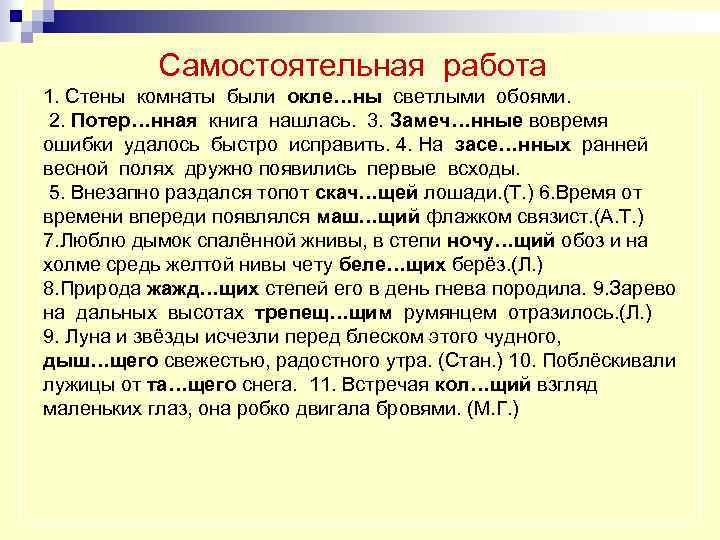 Самостоятельная работа

1. Стены комнаты были окле…ны светлыми обоями.
2. Потер…нная книга нашлась. 3. Замеч…нные вовремя ошибки удалось быстро исправить. 4. На засе…нных ранней весной полях дружно появились первые всходы.
5. Внезапно раздался топот скач…щей лошади.(Т.) 6.Время от времени впереди появлялся маш…щий флажком связист.(А.Т.) 7.Люблю дымок спалённой жнивы, в степи ночу…щий обоз и на холме средь желтой нивы чету беле…щих берёз.(Л.) 8.Природа жажд…щих степей его в день гнева породила. 9.Зарево на дальных высотах трепещ…щим румянцем отразилось.(Л.) 9. Луна и звёзды исчезли перед блеском этого чудного, дыш…щего свежестью, радостного утра. (Стан.) 10. Поблёскивали лужицы от та…щего снега. 11. Встречая кол…щий взгляд маленьких глаз, она робко двигала бровями. (М.Г.)